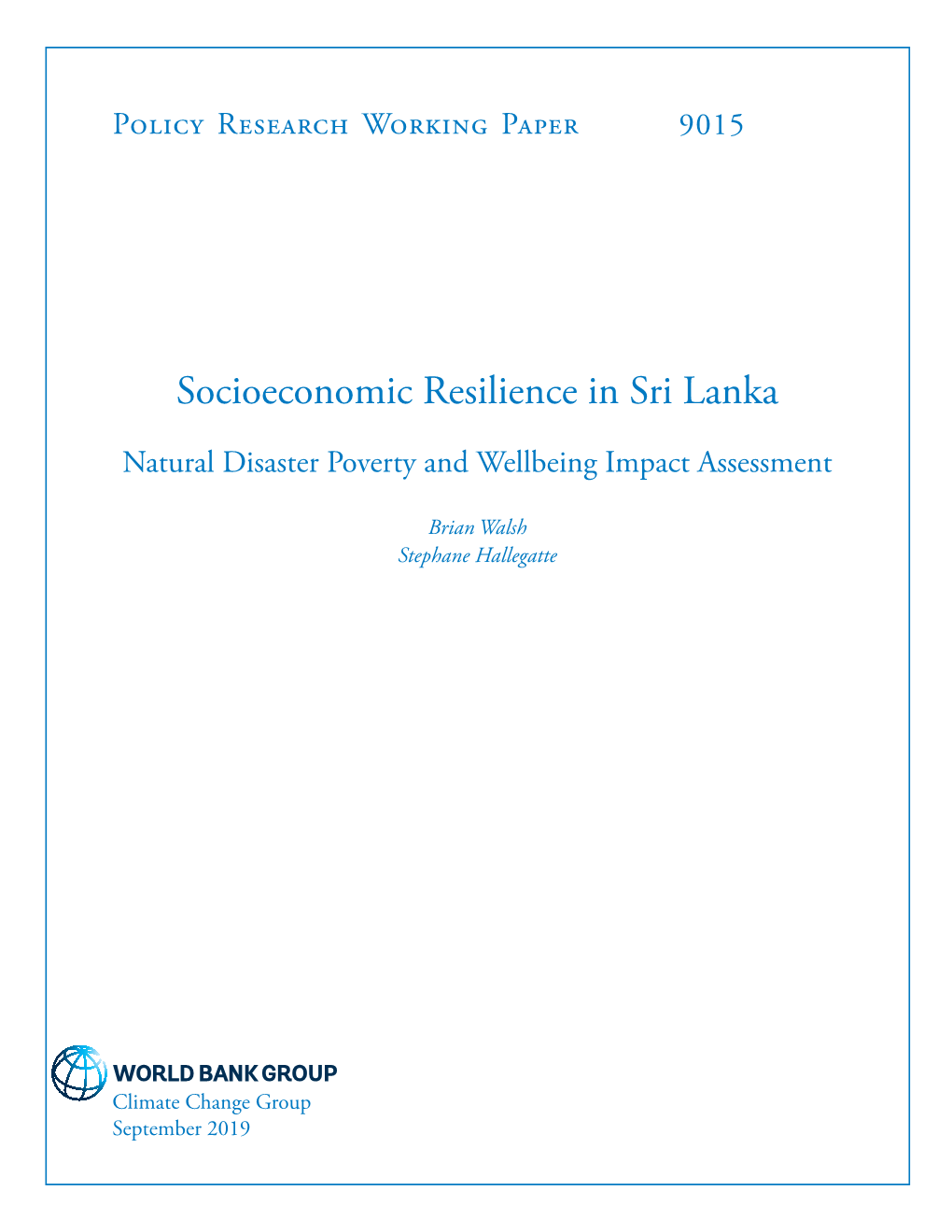 Policy Research Working Paper 9015

Socioeconomic Resilience in Sri Lanka

Natural Disaster Poverty and Wellbeing Impact Assessment

Brian Walsh
Stephane Hallegatte

WORLD BANK GROUP
Climate Change Group
September 2019